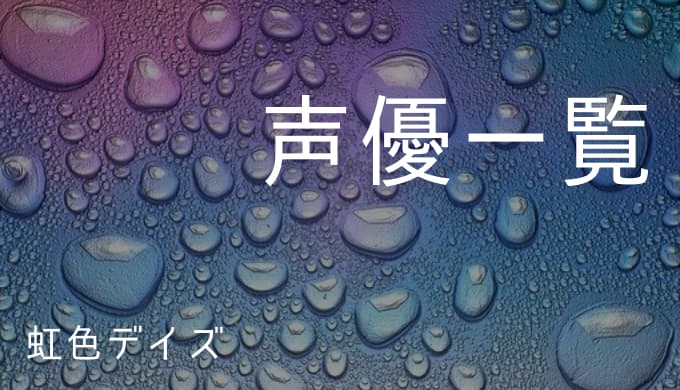 声優一覧

虹色デイズ